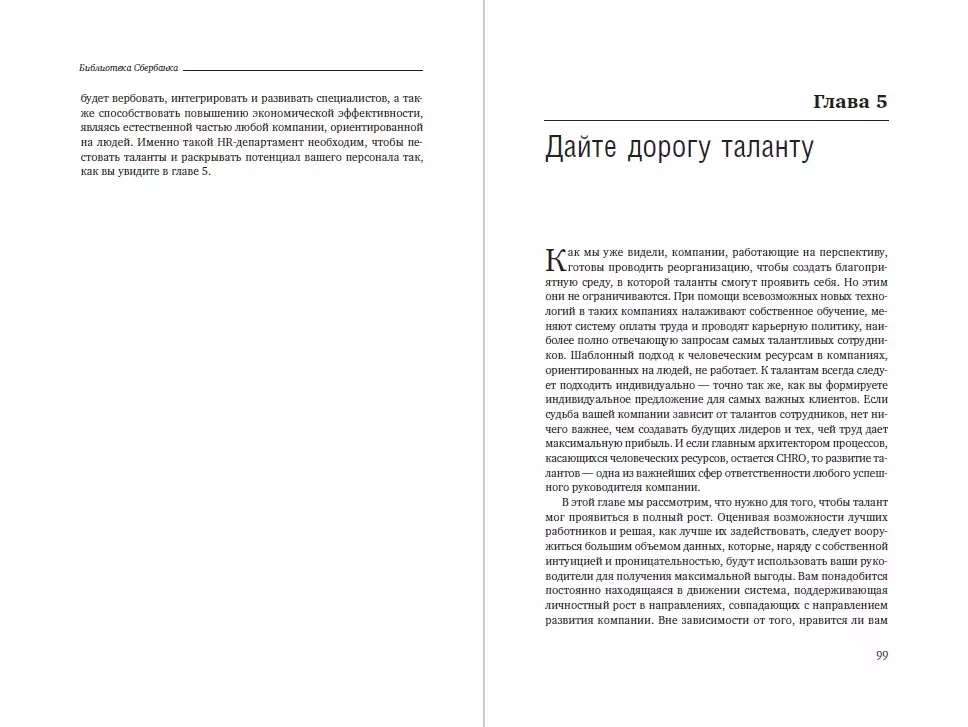 Библиотека Сбербанка

будет вербовать, интегрировать и развивать специалистов, а также способствовать повышению экономической эффективности, являясь естественной частью любой компании, ориентированной на людей. Именно такой HR-департамент необходим, чтобы пестовать таланты и раскрывать потенциал вашего персонала так, как вы увидите в главе 5.

Глава 5

Дайте дорогу таланту

Как мы уже видели, компании, работающие на перспективу, готовы проводить реорганизацию, чтобы создать благоприятную среду, в которой таланты смогут проявить себя. Но этим они не ограничиваются. При помощи всевозможных новых технологий в таких компаниях налаживают собственное обучение, меняют систему оплаты труда и проводят карьерную политику, наиболее полно отвечающую запросам самых талантливых сотрудников. Шаблонный подход к человеческим ресурсам в компаниях, ориентированных на людей, не работает. К талантам всегда следует подходить индивидуально — точно так же, как вы формируете индивидуальное предложение для самых важных клиентов. Если судьба вашей компании зависит от талантов сотрудников, нет ничего важнее, чем создавать будущих лидеров и тех, чей труд дает максимальную прибыль. И если главным архитектором процессов, касающихся человеческих ресурсов, остается CHRO, то развитие талантов — одна из важнейших сфер ответственности любого успешного руководителя компании.

В этой главе мы рассмотрим, что нужно для того, чтобы талант мог проявиться в полный рост. Оценивая возможности лучших работников и решая, как лучше их задействовать, следует вооружиться большим объемом данных, которые, наряду с собственной интуицией и проницательностью, будут использовать ваши руководители для получения максимальной выгоды. Вам понадобится постоянно находящаяся в движении система, поддерживающая личностный рост в направлениях, совпадающих с направлением развития компании. Вне зависимости от того, нравится ли вам

99